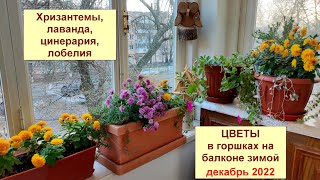 Хризантемы, лаванда, цинерария, лобелия

ЦВЕТЫ
в горшках на балконе зимой
декабрь 2022